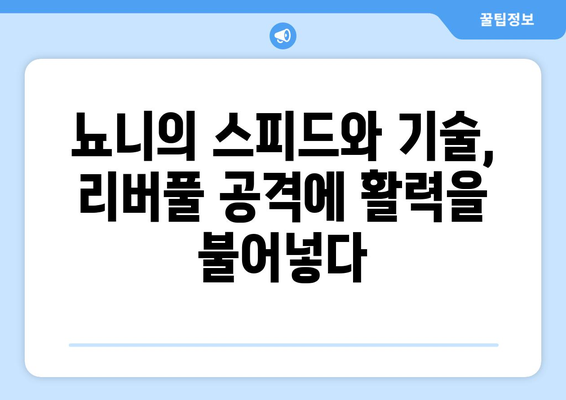 꿀팁정보

뇨니의 스피드와 기술, 리버풀 공격에 활력을 불어넣다